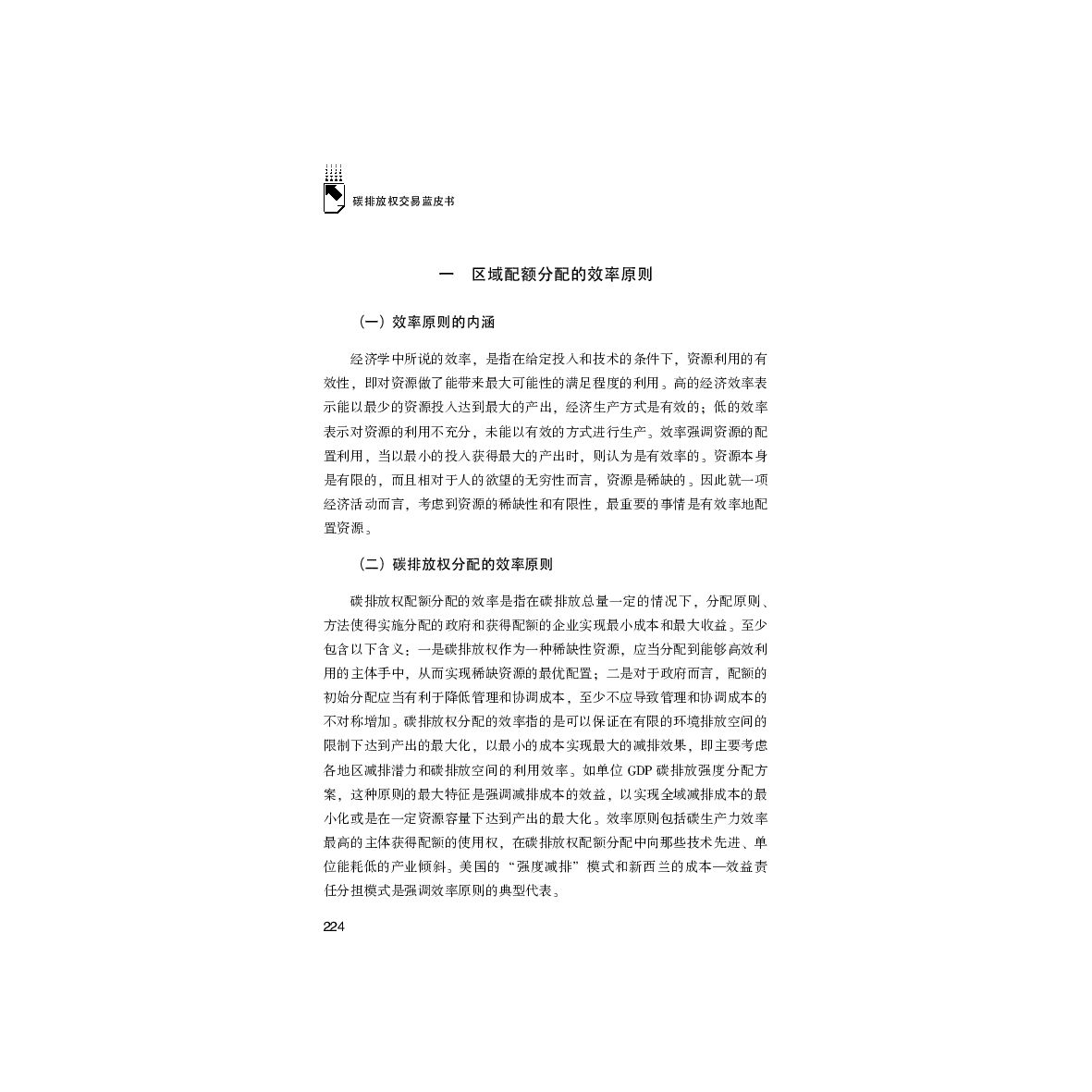 碳排放权交易蓝皮书

一　区域配额分配的效率原则

（一）效率原则的内涵

经济学中所说的效率，是指在给定投入和技术的条件下，资源利用的有效性，即对资源做了能带来最大可能性的满足程度的利用。高的经济效率表示能以最少的资源投入达到最大的产出，经济生产方式是有效的；低的效率表示对资源的利用不充分，未能以有效的方式进行生产。效率强调资源的配置利用，当以最小的投入获得最大的产出时，则认为是有效率的。资源本身是有限的，而且相对于人的欲望的无穷性而言，资源是稀缺的。因此就一项经济活动而言，考虑到资源的稀缺性和有限性，最重要的事情是有效率地配置资源。

（二）碳排放权分配的效率原则

碳排放权配额分配的效率是指在碳排放总量一定的情况下，分配原则、方法使得实施分配的政府和获得配额的企业实现最小成本和最大收益。至少包含以下含义：一是碳排放权作为一种稀缺性资源，应当分配到能够高效利用的主体手中，从而实现稀缺资源的最优配置；二是对于政府而言，配额的初始分配应当有利于降低管理和协调成本，至少不应导致管理和协调成本的不对称增加。碳排放权分配的效率指的是可以保证在有限的环境排放空间的限制下达到产出的最大化，以最小的成本实现最大的减排效果，即主要考虑各地区减排潜力和碳排放空间的利用效率。如单位 GDP 碳排放强度分配方案，这种原则的最大特征是强调减排成本的效益，以实现全域减排成本的最小化或是在一定资源容量下达到产出的最大化。效率原则包括碳生产力效率最高的主体获得配额的使用权，在碳排放权配额分配中向那些技术先进、单位能耗低的产业倾斜。美国的“强度减排”模式和新西兰的成本—效益责任分担模式是强调效率原则的典型代表。

224